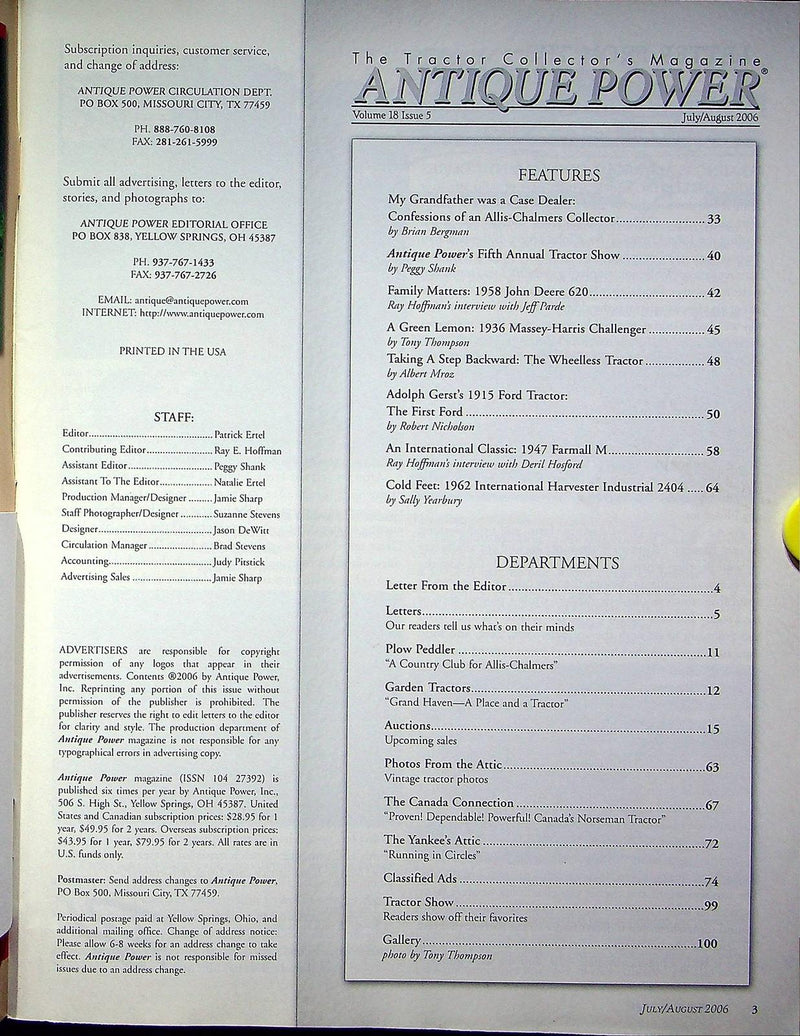 Subscription inquiries, customer service, and change of address:

ANTIQUE POWER CIRCULATION DEPT.
PO BOX 500, MISSOURI CITY, TX 77459

PH. 888-760-8108
FAX: 281-261-5999

Submit all advertising, letters to the editor, stories, and photographs to:

ANTIQUE POWER EDITORIAL OFFICE
PO BOX 838, YELLOW SPRINGS, OH 45387

PH. 937-767-1433
FAX: 937-767-2726

EMAIL: antique@antiquepower.com
INTERNET: http://www.antiquepower.com

PRINTED IN THE USA

STAFF:

Editor Patrick Ertel
Contributing Editor Ray E. Hoffman
Assistant Editor Peggy Shank
Assistant To The Editor Natalie Ertel
Production Manager/Designer Jamie Sharp
Staff Photographer/Designer Suzanne Stevens
Designer Jason DeWitt
Circulation Manager Brad Stevens
Accounting Judy Pitstick
Advertising Sales Jamie Sharp

ADVERTISERS are responsible for copyright permission of any logos that appear in their advertisements. Contents ©2006 by Antique Power, Inc. Reprinting any portion of this issue without permission of the publisher is prohibited. The publisher reserves the right to edit letters to the editor for clarity and style. The production department of Antique Power magazine is not responsible for any typographical errors in advertising copy.

Antique Power magazine (ISSN 104 27392) is published six times per year by Antique Power, Inc., 506 S. High St., Yellow Springs, OH 45387. United States and Canadian subscription prices: $28.95 for 1 year, $49.95 for 2 years. Overseas subscription prices: $43.95 for 1 year, $79.95 for 2 years. All rates are in U.S. funds only.

Postmaster: Send address changes to Antique Power, PO Box 500, Missouri City, TX 77459.

Periodical postage paid at Yellow Springs, Ohio, and additional mailing office. Change of address notice: Please allow 6-8 weeks for an address change to take effect. Antique Power is not responsible for missed issues due to an address change.

The Tractor Collector's Magazine
ANTIQUE POWER®
Volume 18 Issue 5 July/August 2006

FEATURES

My Grandfather was a Case Dealer: Confessions of an Allis-Chalmers Collector 33
by Brian Bergman

Antique Power's Fifth Annual Tractor Show 40
by Peggy Shank

Family Matters: 1958 John Deere 620 42
Ray Hoffman's interview with Jeff Parde

A Green Lemon: 1936 Massey-Harris Challenger 45
by Tony Thompson

Taking A Step Backward: The Wheelless Tractor 48
by Albert Mroz

Adolph Gerst's 1915 Ford Tractor: The First Ford 50
by Robert Nicholson

An International Classic: 1947 Farmall M 58
Ray Hoffman's interview with Deril Hosford

Cold Feet: 1962 International Harvester Industrial 2404 64
by Sally Yearbury

DEPARTMENTS

Letter From the Editor 4

Letters 5
Our readers tell us what's on their minds

Plow Peddler 11
"A Country Club for Allis-Chalmers"

Garden Tractors 12
"Grand Haven—A Place and a Tractor"

Auctions 15
Upcoming sales

Photos From the Attic 63
Vintage tractor photos

The Canada Connection 67
"Proven! Dependable! Powerful! Canada's Norseman Tractor"

The Yankee's Attic 72
"Running in Circles"

Classified Ads 74

Tractor Show 99
Readers show off their favorites

Gallery 100
photo by Tony Thompson

JULY/AUGUST 2006 3